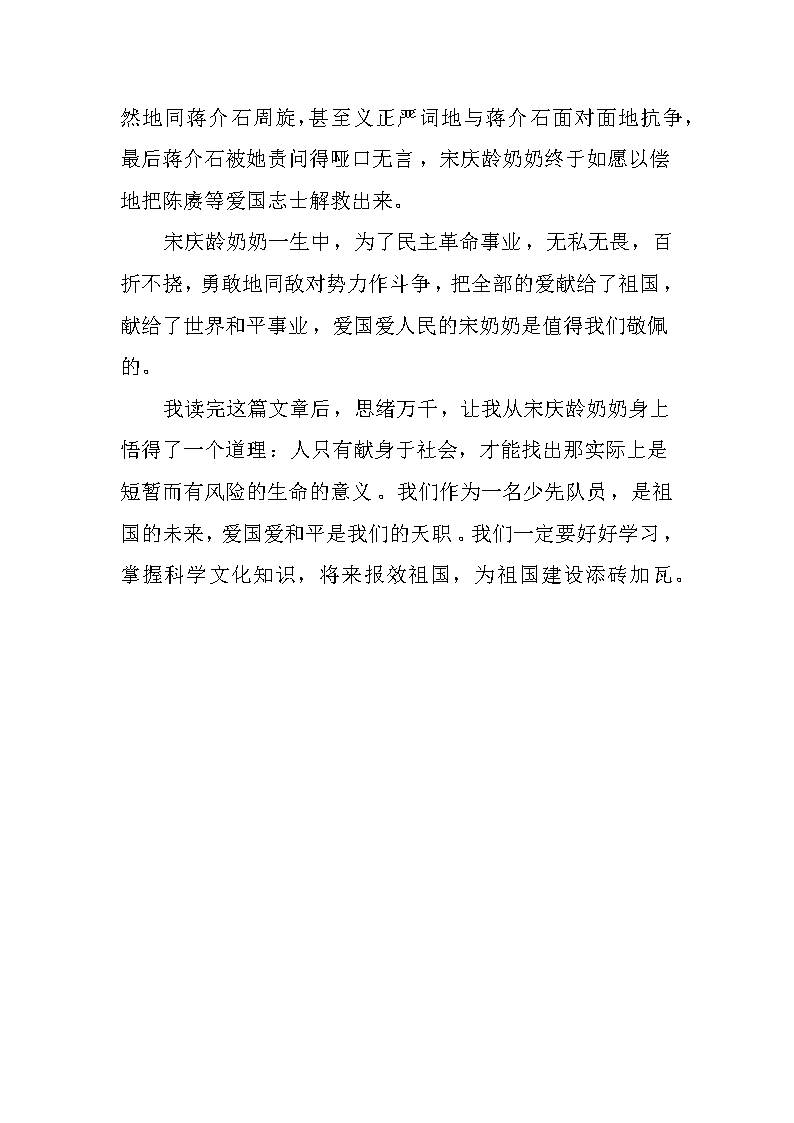 然地同蒋介石周旋，甚至义正严词地与蒋介石面对面地抗争，最后蒋介石被她责问得哑口无言，宋庆龄奶奶终于如愿以偿地把陈赓等爱国志士解救出来。

宋庆龄奶奶一生中，为了民主革命事业，无私无畏，百折不挠，勇敢地同敌对势力作斗争，把全部的爱献给了祖国，献给了世界和平事业，爱国爱人民的宋奶奶是值得我们敬佩的。

我读完这篇文章后，思绪万千，让我从宋庆龄奶奶身上悟得了一个道理：人只有献身于社会，才能找出那实际上是短暂而有风险的生命的意义。我们作为一名少先队员，是祖国的未来，爱国爱和平是我们的天职。我们一定要好好学习，掌握科学文化知识，将来报效祖国，为祖国建设添砖加瓦。